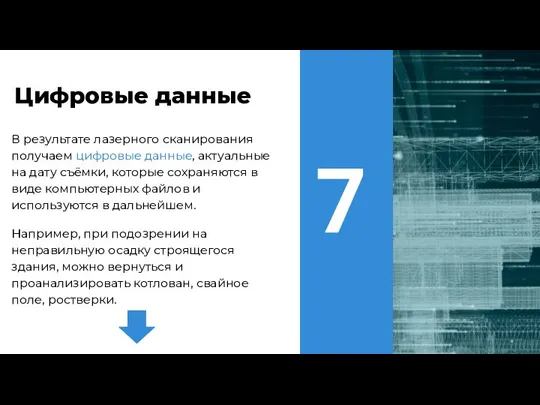 Цифровые данные

В результате лазерного сканирования получаем цифровые данные, актуальные на дату съёмки, которые сохраняются в виде компьютерных файлов и используются в дальнейшем.

Например, при подозрении на неправильную осадку строящегося здания, можно вернуться и проанализировать котлован, свайное поле, ростверки.

7